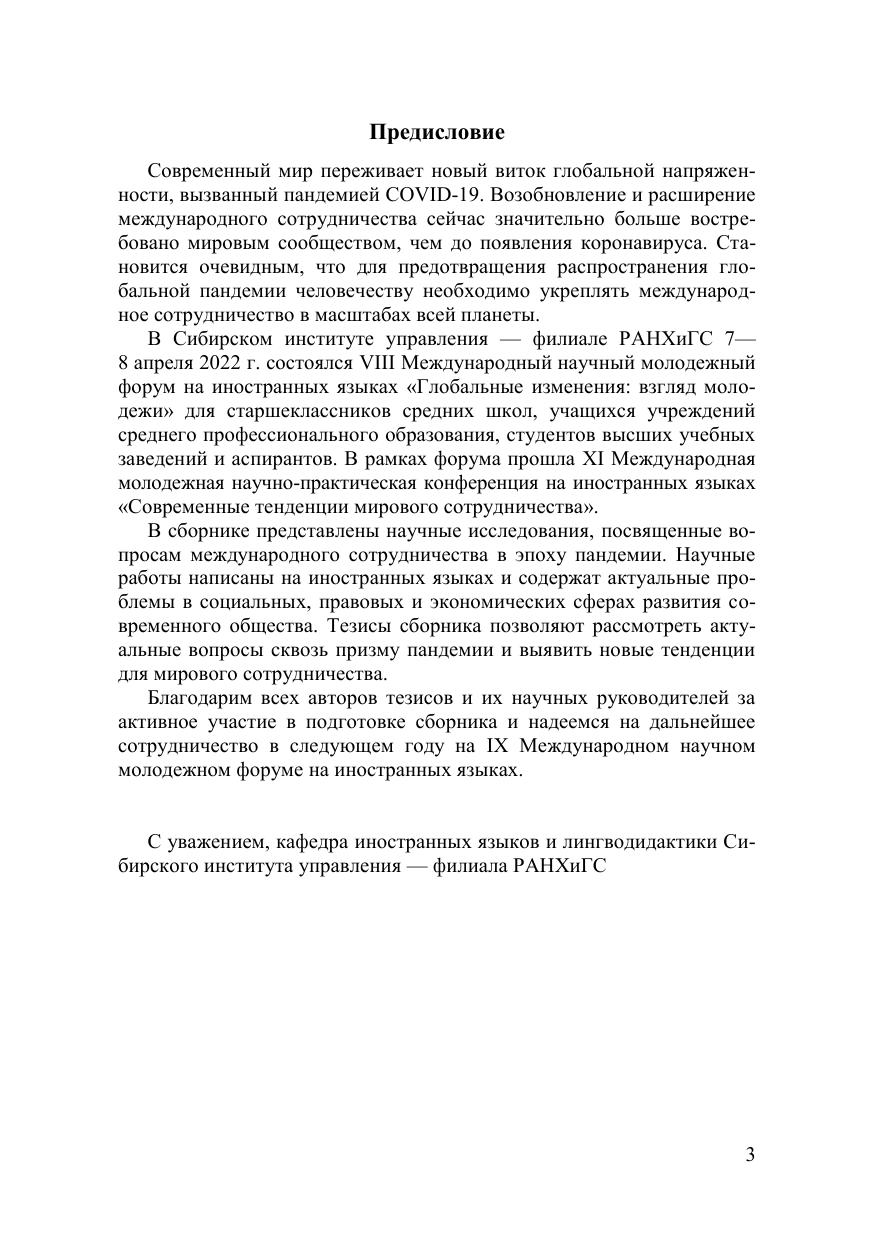 Предисловие

Современный мир переживает новый виток глобальной напряженности, вызванный пандемией COVID-19. Возобновление и расширение международного сотрудничества сейчас значительно больше востребовано мировым сообществом, чем до появления коронавируса. Становится очевидным, что для предотвращения распространения глобальной пандемии человечеству необходимо укреплять международное сотрудничество в масштабах всей планеты.

В Сибирском институте управления — филиале РАНХиГС 7—8 апреля 2022 г. состоялся VIII Международный научный молодежный форум на иностранных языках «Глобальные изменения: взгляд молодежи» для старшеклассников средних школ, учащихся учреждений среднего профессионального образования, студентов высших учебных заведений и аспирантов. В рамках форума прошла XI Международная молодежная научно-практическая конференция на иностранных языках «Современные тенденции мирового сотрудничества».

В сборнике представлены научные исследования, посвященные вопросам международного сотрудничества в эпоху пандемии. Научные работы написаны на иностранных языках и содержат актуальные проблемы в социальных, правовых и экономических сферах развития современного общества. Тезисы сборника позволяют рассмотреть актуальные вопросы сквозь призму пандемии и выявить новые тенденции для мирового сотрудничества.

Благодарим всех авторов тезисов и их научных руководителей за активное участие в подготовке сборника и надеемся на дальнейшее сотрудничество в следующем году на IX Международном научном молодежном форуме на иностранных языках.

С уважением, кафедра иностранных языков и лингводидактики Сибирского института управления — филиала РАНХиГС

3